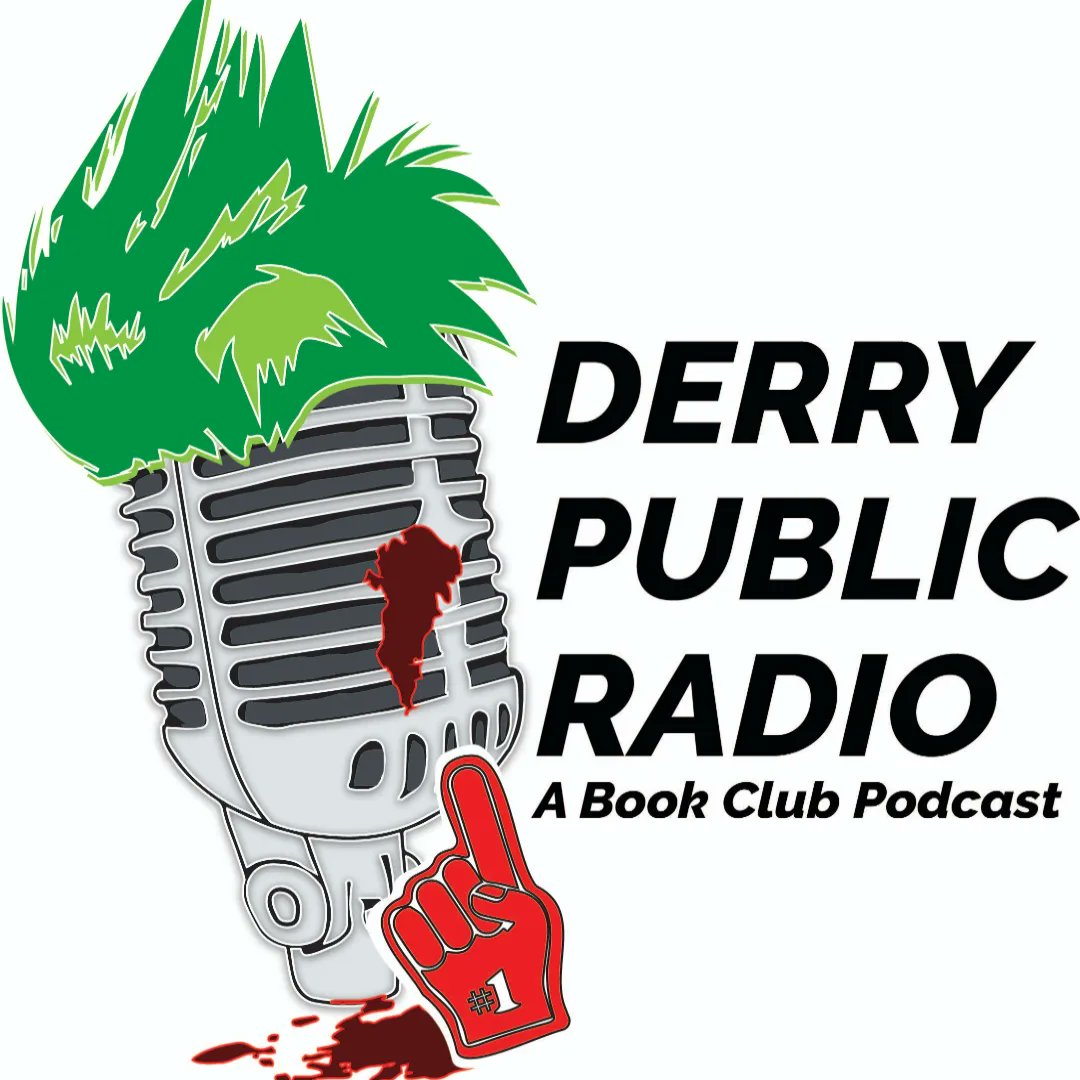 DERRY PUBLIC RADIO
A Book Club Podcast

#1